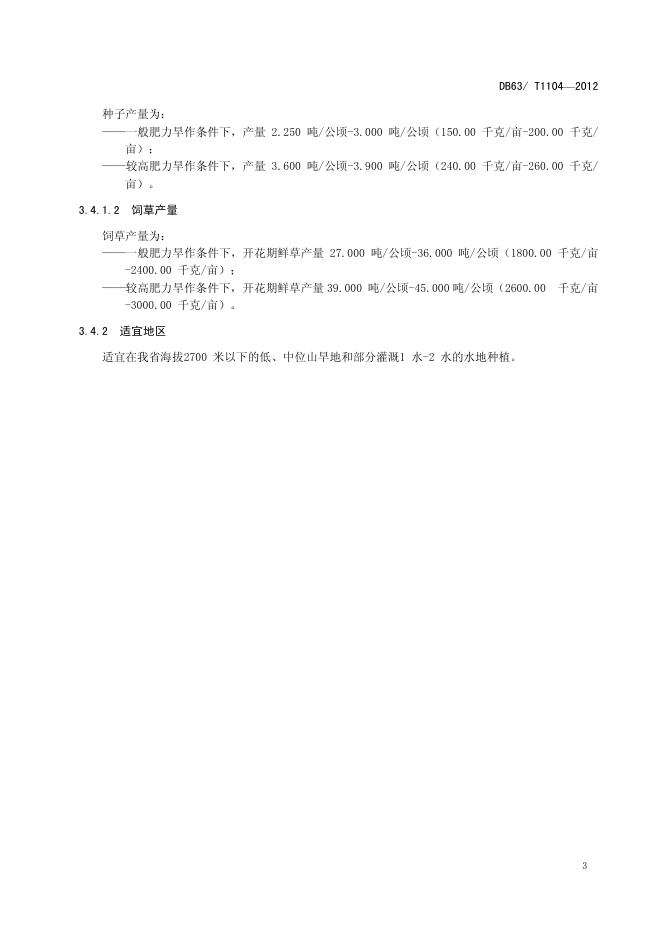 DB63/ T1104—2012

种子产量为：
——一般肥力旱作条件下，产量 2.250 吨/公顷-3.000 吨/公顷（150.00 千克/亩-200.00 千克/亩）；
——较高肥力旱作条件下，产量 3.600 吨/公顷-3.900 吨/公顷（240.00 千克/亩-260.00 千克/亩）。

3.4.1.2 饲草产量

饲草产量为：
——一般肥力旱作条件下，开花期鲜草产量 27.000 吨/公顷-36.000 吨/公顷（1800.00 千克/亩-2400.00 千克/亩）；
——较高肥力旱作条件下，开花期鲜草产量 39.000 吨/公顷-45.000 吨/公顷（2600.00 千克/亩-3000.00 千克/亩）。

3.4.2 适宜地区

适宜在我省海拔2700 米以下的低、中位山旱地和部分灌溉1 水-2 水的水地种植。

3